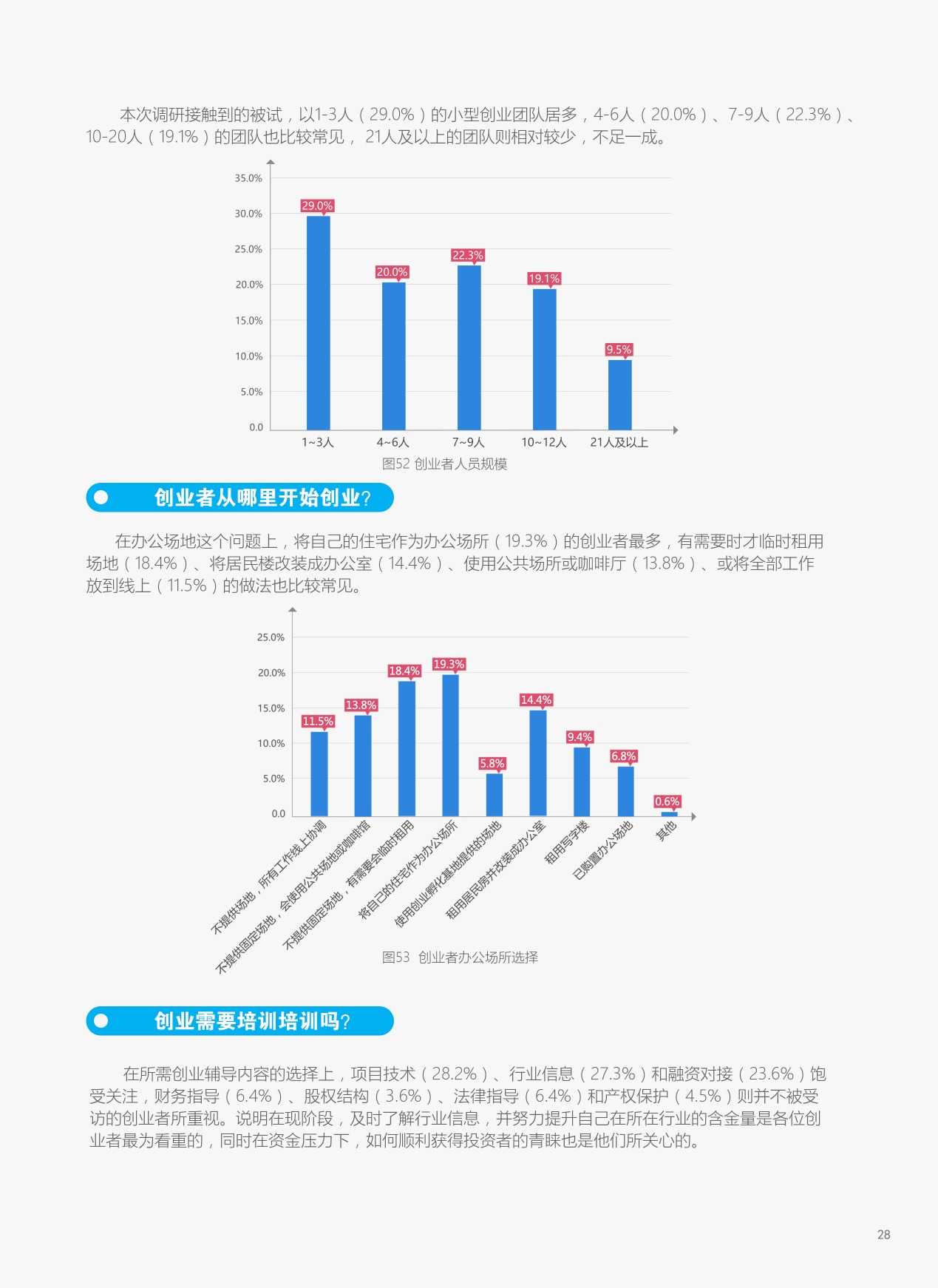 本次调研接触到的被试，以1-3人（29.0%）的小型创业团队居多，4-6人（20.0%）、7-9人（22.3%）、10-20人（19.1%）的团队也比较常见， 21人及以上的团队则相对较少，不足一成。

35.0%
30.0%
25.0%
20.0%
15.0%
10.0%
5.0%
0.0

29.0%
20.0%
22.3%
19.1%
9.5%

1~3人
4~6人
7~9人
10~12人
21人及以上

图52 创业者人员规模

创业者从哪里开始创业?

在办公场地这个问题上，将自己的住宅作为办公场所（19.3%）的创业者最多，有需要时才临时租用场地（18.4%）、将居民楼改装成办公室（14.4%）、使用公共场所或咖啡厅（13.8%）、或将全部工作放到线上（11.5%）的做法也比较常见。

25.0%
20.0%
15.0%
10.0%
5.0%
0.0

11.5%
13.8%
18.4%
19.3%
5.8%
14.4%
9.4%
6.8%
0.6%

不提供场地，所有工作线上协调
不提供固定场地，会使用公共场地或咖啡馆
不提供固定场地，有需要会临时租用
将自己的住宅作为办公场所
使用创业孵化基地提供的场地
租用居民房并改装成办公室
租用写字楼
已购置办公场地
其他

图53 创业者办公场所选择

创业需要培训培训吗?

在所需创业辅导内容的选择上，项目技术（28.2%）、行业信息（27.3%）和融资对接（23.6%）饱受关注，财务指导（6.4%）、股权结构（3.6%）、法律指导（6.4%）和产权保护（4.5%）则并不被受访的创业者所重视。说明在现阶段，及时了解行业信息，并努力提升自己在所在行业的含金量是各位创业者最为看重的，同时在资金压力下，如何顺利获得投资者的青睐也是他们所关心的。

28